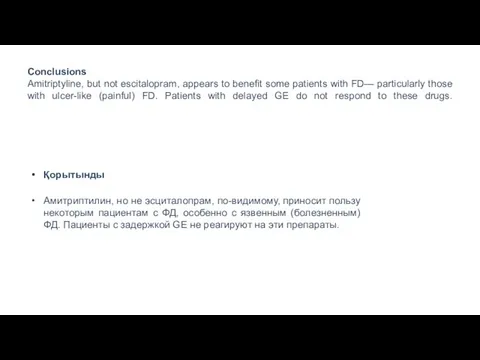 Conclusions
Amitriptyline, but not escitalopram, appears to benefit some patients with FD— particularly those with ulcer-like (painful) FD. Patients with delayed GE do not respond to these drugs.

• Қорытынды

• Амитриптилин, но не эсциталопрам, по-видимому, приносит пользу некоторым пациентам с ФД, особенно с язвенным (болезненным) ФД. Пациенты с задержкой GE не реагируют на эти препараты.